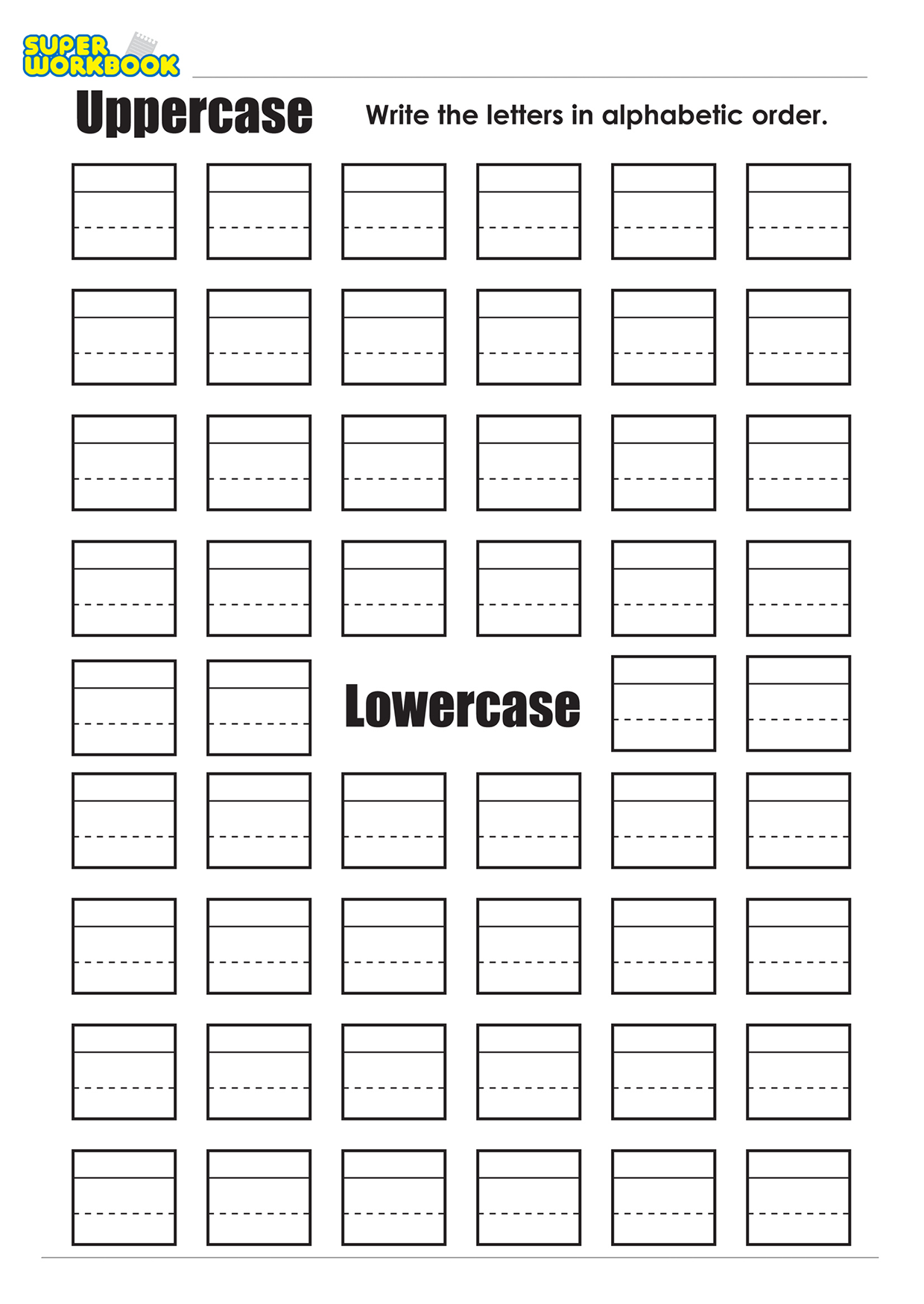 SUPER WORKBOOK

Uppercase

Write the letters in alphabetic order.

Lowercase